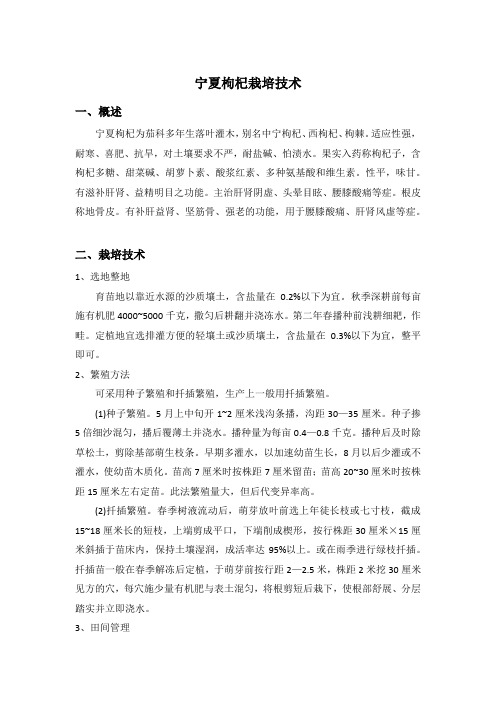 宁夏枸杞栽培技术

一、概述

宁夏枸杞为茄科多年生落叶灌木，别名中宁枸杞、西枸杞、枸棘。适应性强，耐寒、喜肥、抗旱，对土壤要求不严，耐盐碱、怕渍水。果实入药称枸杞子，含枸杞多糖、甜菜碱、胡萝卜素、酸浆红素、多种氨基酸和维生素。性平，味甘。有滋补肝肾、益精明目之功能。主治肝肾阴虚、头晕目眩、腰膝酸痛等症。根皮称地骨皮。有补肝益肾、坚筋骨、强老的功能，用于腰膝酸痛、肝肾风虚等症。

二、栽培技术

1、选地整地

育苗地以靠近水源的沙质壤土，含盐量在 0.2%以下为宜。秋季深耕前每亩施有机肥 4000~5000 千克，撒匀后耕翻并浇冻水。第二年春播种前浅耕细耙，作畦。定植地宜选排灌方便的轻壤土或沙质壤土，含盐量在 0.3%以下为宜，整平即可。

2、繁殖方法

可采用种子繁殖和扦插繁殖，生产上一般用扦插繁殖。

(1)种子繁殖。5 月上中旬开 1~2 厘米浅沟条播，沟距 30—35 厘米。种子掺 5 倍细沙混匀，播后覆薄土并浇水。播种量为每亩 0.4—0.8 千克。播种后及时除草松土，剪除基部萌生枝条。早期多灌水，以加速幼苗生长，8 月以后少灌或不灌水，使幼苗木质化。苗高 7 厘米时按株距 7 厘米留苗；苗高 20~30 厘米时按株距 15 厘米左右定苗。此法繁殖量大，但后代变异率高。

(2)扦插繁殖。春季树液流动后，萌芽放叶前选上年徒长枝或七寸枝，截成 15~18 厘米长的短枝，上端剪成平口，下端削成楔形，按行株距 30 厘米×15 厘米斜插于苗床内，保持土壤湿润，成活率达 95%以上。或在雨季进行绿枝扦插。扦插苗一般在春季解冻后定植，于萌芽前按行距 2—2.5 米，株距 2 米挖 30 厘米见方的穴，每穴施少量有机肥与表土混匀，将根剪短后栽下，使根部舒展、分层踏实并立即浇水。

3、田间管理